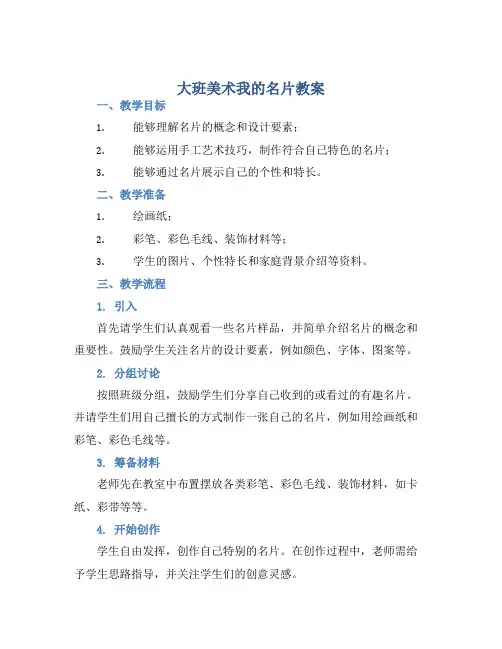 大班美术我的名片教案

一、教学目标

1. 能够理解名片的概念和设计要素；

2. 能够运用手工艺术技巧，制作符合自己特色的名片；

3. 能够通过名片展示自己的个性和特长。

二、教学准备

1. 绘画纸；

2. 彩笔、彩色毛线、装饰材料等；

3. 学生的图片、个性特长和家庭背景介绍等资料。

三、教学流程

1. 引入

首先请学生们认真观看一些名片样品，并简单介绍名片的概念和重要性。鼓励学生关注名片的设计要素，例如颜色、字体、图案等。

2. 分组讨论

按照班级分组，鼓励学生们分享自己收到的或看过的有趣名片。并请学生们用自己擅长的方式制作一张自己的名片，例如用绘画纸和彩笔、彩色毛线等。

3. 筹备材料

老师先在教室中布置摆放各类彩笔、彩色毛线、装饰材料，如卡纸、彩带等等。

4. 开始创作

学生自由发挥，创作自己特别的名片。在创作过程中，老师需给予学生思路指导，并关注学生们的创意灵感。